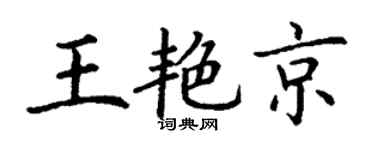 王艳京

词典网